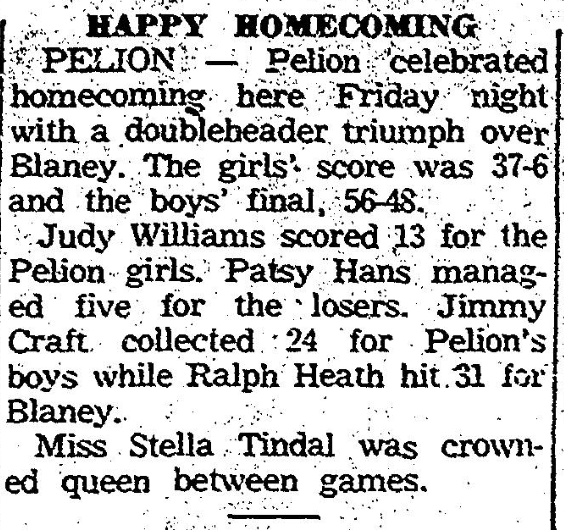 HAPPY HOMECOMING

PELION — Pelion celebrated homecoming here Friday night with a doubleheader triumph over Blaney. The girls' score was 37-6 and the boys' final, 56-48.

Judy Williams scored 13 for the Pelion girls. Patsy Hans managed five for the losers. Jimmy Craft collected 24 for Pelion's boys while Ralph Heath hit 31 for Blaney.

Miss Stella Tindal was crowned queen between games.